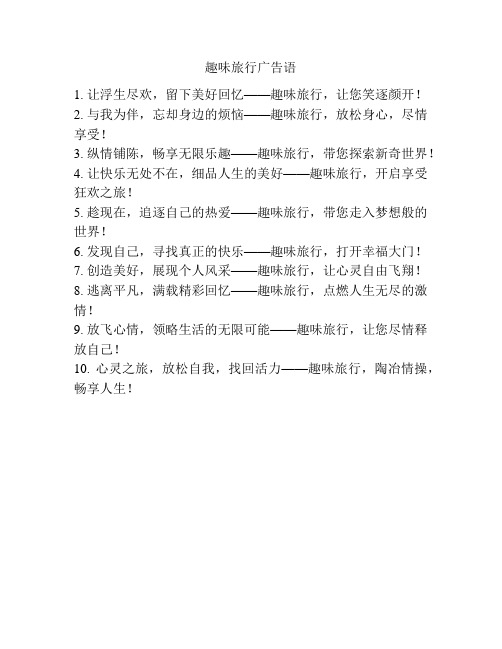 趣味旅行广告语

1. 让浮生尽欢，留下美好回忆——趣味旅行，让您笑逐颜开！
2. 与我为伴，忘却身边的烦恼——趣味旅行，放松身心，尽情享受！
3. 纵情铺陈，畅享无限乐趣——趣味旅行，带您探索新奇世界！
4. 让快乐无处不在，细品人生的美好——趣味旅行，开启享受狂欢之旅！
5. 趁现在，追逐自己的热爱——趣味旅行，带您走入梦想般的世界！
6. 发现自己，寻找真正的快乐——趣味旅行，打开幸福大门！
7. 创造美好，展现个人风采——趣味旅行，让心灵自由飞翔！
8. 逃离平凡，满载精彩回忆——趣味旅行，点燃人生无尽的激情！
9. 放飞心情，领略生活的无限可能——趣味旅行，让您尽情释放自己！
10. 心灵之旅，放松自我，找回活力——趣味旅行，陶冶情操，畅享人生！